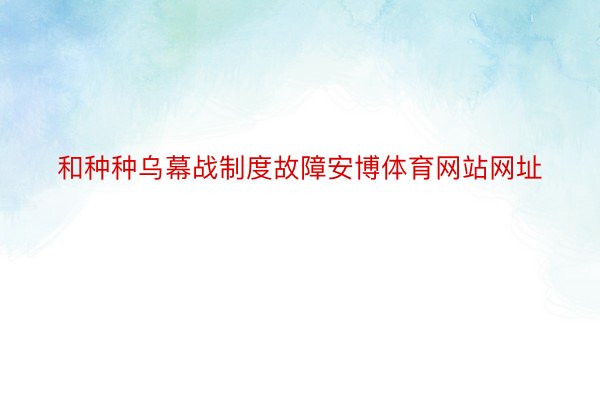 和种种乌幕战制度故障安博体育网站网址